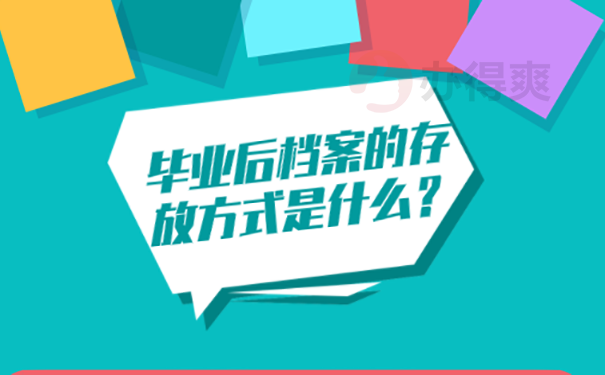 办得爽

毕业后档案的存放方式是什么？